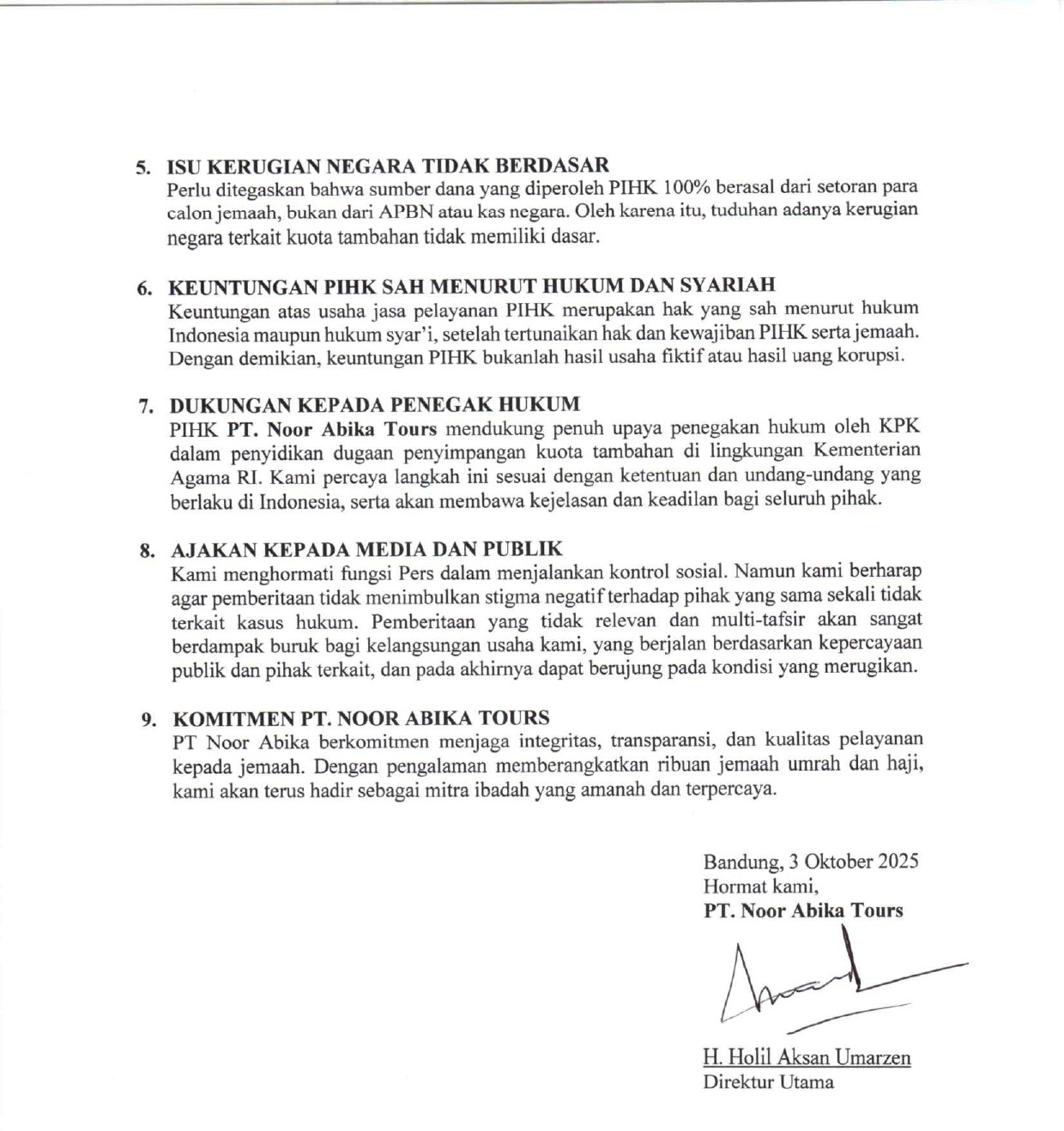 5. ISU KERUGIAN NEGARA TIDAK BERDASAR
Perlu ditegaskan bahwa sumber dana yang diperoleh PIHK 100% berasal dari setoran para calon jemaah, bukan dari APBN atau kas negara. Oleh karena itu, tuduhan adanya kerugian negara terkait kuota tambahan tidak memiliki dasar.

6. KEUNTUNGAN PIHK SAH MENURUT HUKUM DAN SYARIAH
Keuntungan atas usaha jasa pelayanan PIHK merupakan hak yang sah menurut hukum Indonesia maupun hukum syar'i, setelah tertunaikan hak dan kewajiban PIHK serta jemaah. Dengan demikian, keuntungan PIHK bukanlah hasil usaha fiktif atau hasil uang korupsi.

7. DUKUNGAN KEPADA PENEGAK HUKUM
PIHK PT. Noor Abika Tours mendukung penuh upaya penegakan hukum oleh KPK dalam penyidikan dugaan penyimpangan kuota tambahan di lingkungan Kementerian Agama RI. Kami percaya langkah ini sesuai dengan ketentuan dan undang-undang yang berlaku di Indonesia, serta akan membawa kejelasan dan keadilan bagi seluruh pihak.

8. AJAKAN KEPADA MEDIA DAN PUBLIK
Kami menghormati fungsi Pers dalam menjalankan kontrol sosial. Namun kami berharap agar pemberitaan tidak menimbulkan stigma negatif terhadap pihak yang sama sekali tidak terkait kasus hukum. Pemberitaan yang tidak relevan dan multi-tafsir akan sangat berdampak buruk bagi kelangsungan usaha kami, yang berjalan berdasarkan kepercayaan publik dan pihak terkait, dan pada akhirnya dapat berujung pada kondisi yang merugikan.

9. KOMITMEN PT. NOOR ABIKA TOURS
PT Noor Abika berkomitmen menjaga integritas, transparansi, dan kualitas pelayanan kepada jemaah. Dengan pengalaman memberangkatkan ribuan jemaah umrah dan haji, kami akan terus hadir sebagai mitra ibadah yang amanah dan terpercaya.

Bandung, 3 Oktober 2025
Hormat kami,
PT. Noor Abika Tours

H. Holil Aksan Umarzen
Direktur Utama